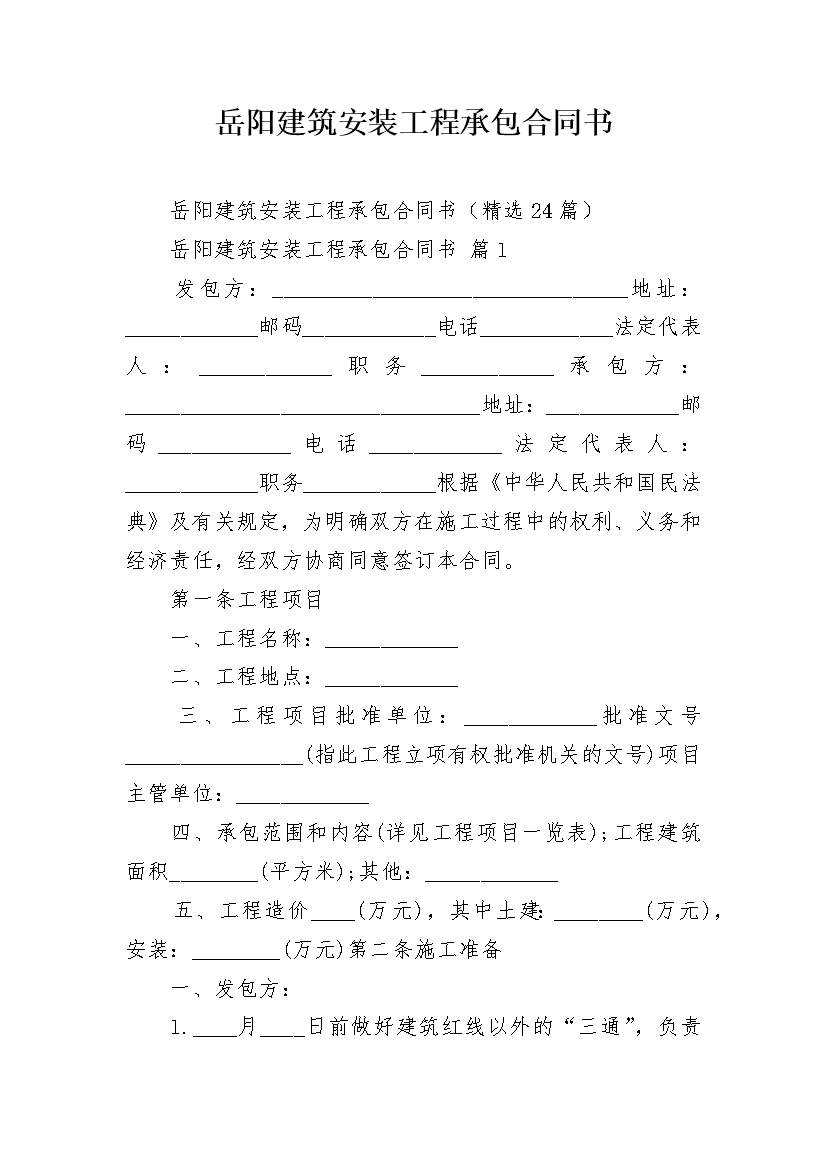 岳阳建筑安装工程承包合同书

岳阳建筑安装工程承包合同书（精选24篇）

岳阳建筑安装工程承包合同书 篇1

发包方：________________________________地址：____________邮码____________电话____________法定代表人：____________职务____________承包方：________________________________地址：____________邮码____________电话____________法定代表人：____________职务____________根据《中华人民共和国民法典》及有关规定，为明确双方在施工过程中的权利、义务和经济责任，经双方协商同意签订本合同。

第一条工程项目

一、工程名称：____________

二、工程地点：____________

三、工程项目批准单位：____________批准文号________________(指此工程立项有权批准机关的文号)项目主管单位：____________

四、承包范围和内容(详见工程项目一览表)；工程建筑面积________(平方米)；其他：____________

五、工程造价____(万元)，其中土建：________(万元)，安装：________(万元)第二条施工准备

一、发包方：

1.____月____日前做好建筑红线以外的“三通”，负责